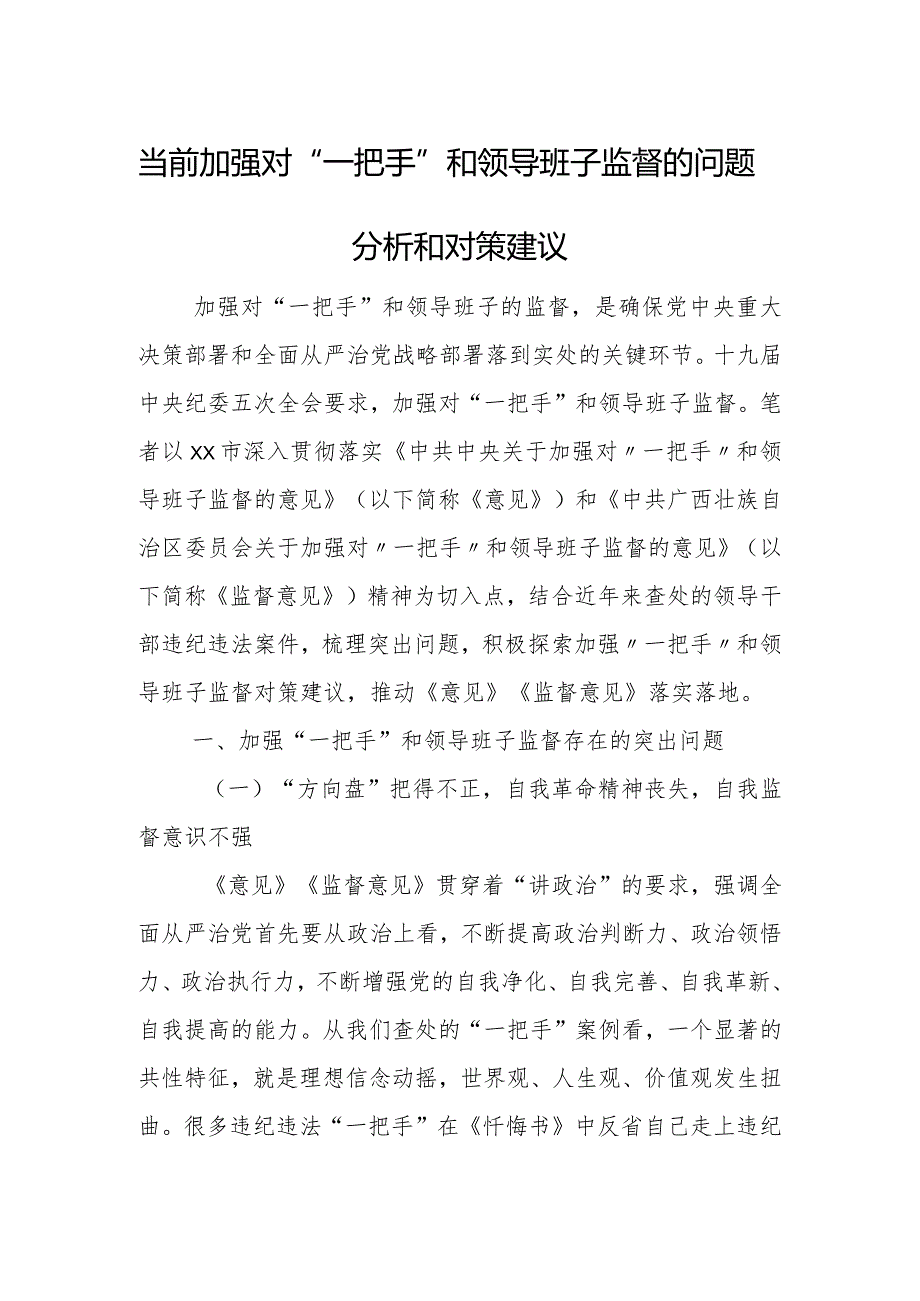 当前加强对“一把手”和领导班子监督的问题分析和对策建议

加强对“一把手”和领导班子的监督，是确保党中央重大决策部署和全面从严治党战略部署落到实处的关键环节。十九届中央纪委五次全会要求，加强对“一把手”和领导班子监督。笔者以XX市深入贯彻落实《中共中央关于加强对〃一把手〃和领导班子监督的意见》（以下简称《意见》）和《中共广西壮族自治区委员会关于加强对〃一把手〃和领导班子监督的意见》（以下简称《监督意见》）精神为切入点，结合近年来查处的领导干部违纪违法案件，梳理突出问题，积极探索加强〃一把手〃和领导班子监督对策建议，推动《意见》《监督意见》落实落地。

一、加强“一把手”和领导班子监督存在的突出问题

（一）“方向盘”把得不正，自我革命精神丧失，自我监督意识不强

《意见》《监督意见》贯穿着“讲政治”的要求，强调全面从严治党首先要从政治上看，不断提高政治判断力、政治领悟力、政治执行力，不断增强党的自我净化、自我完善、自我革新、自我提高的能力。从我们查处的“一把手”案例看，一个显著的共性特征，就是理想信念动摇，世界观、人生观、价值观发生扭曲。很多违纪违法“一把手”在《忏悔书》中反省自己走上违纪